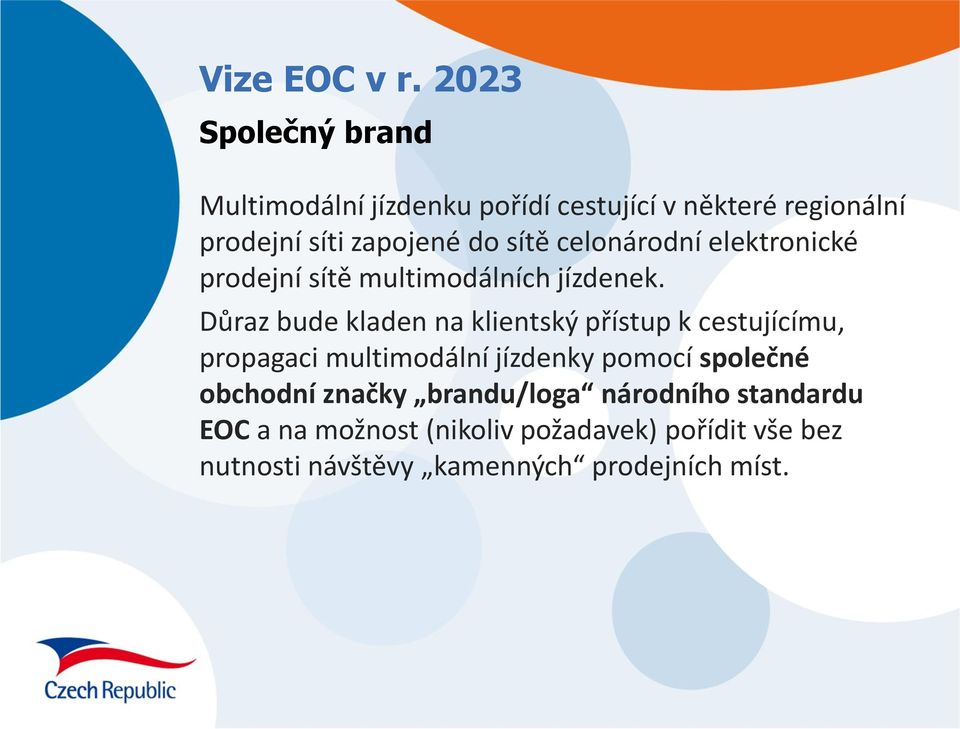 Vize EOC v r. 2023

Společný brand

Multimodální jízdenku pořídí cestující v některé regionální prodejní síti zapojené do sítě celonárodní elektronické prodejní sítě multimodálních jízdenek.

Důraz bude kladen na klientský přístup k cestujícímu, propagaci multimodální jízdenky pomocí společné obchodní značky „brandu/loga“ národního standardu EOC a na možnost (nikoliv požadavek) pořídit vše bez nutnosti návštěvy „kamenných“ prodejních míst.

Czech Republic